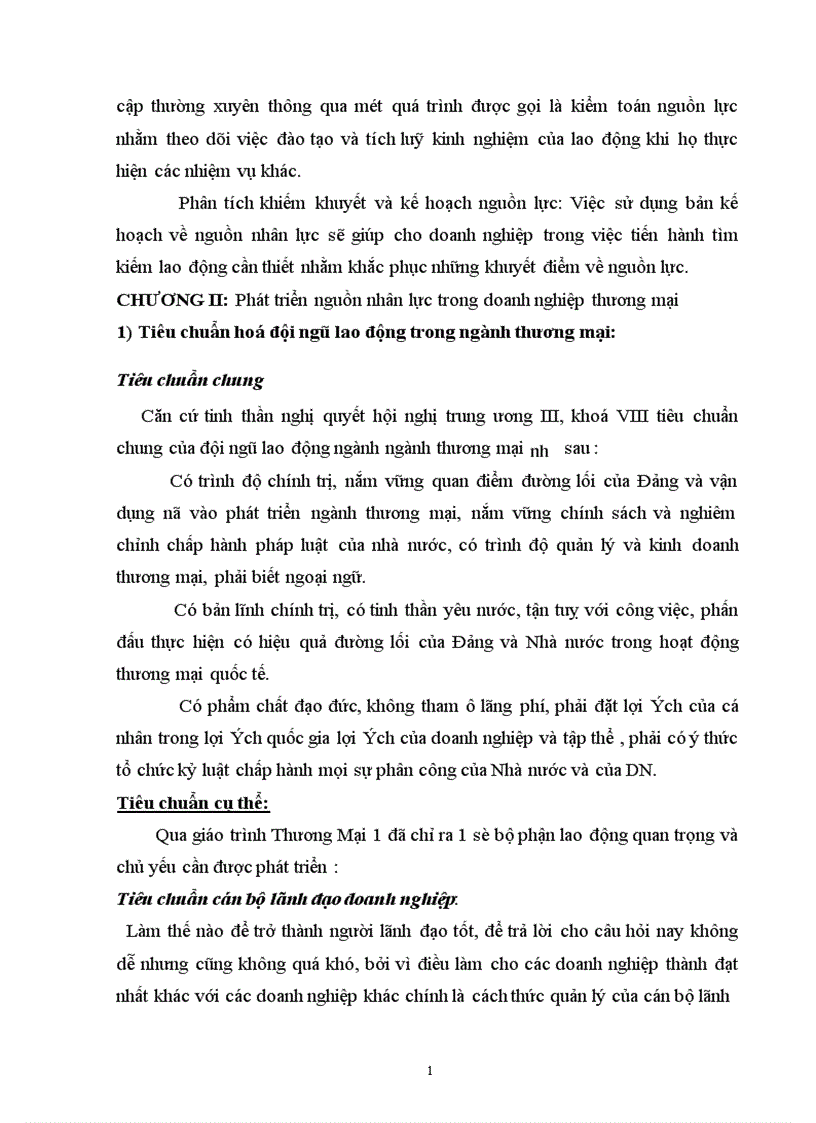 cập thường xuyên thông qua mét quá trình được gọi là kiểm toán nguồn lực nhằm theo dõi việc đào tạo và tích luỹ kinh nghiệm của lao động khi họ thực hiện các nhiệm vụ khác.

Phân tích khiếm khuyết và kế hoạch nguồn lực: Việc sử dụng bản kế hoạch về nguồn nhân lực sẽ giúp cho doanh nghiệp trong việc tiến hành tìm kiếm lao động cần thiết nhằm khắc phục những khuyết điểm về nguồn lực.

CHƯƠNG II: Phát triển nguồn nhân lực trong doanh nghiệp thương mại

1) Tiêu chuẩn hoá đội ngũ lao động trong ngành thương mại:

Tiêu chuẩn chung

Căn cứ tinh thần nghị quyết hội nghị trung ương III, khoá VIII tiêu chuẩn chung của đội ngũ lao động ngành ngành thương mại nh sau :

Có trình độ chính trị, nắm vững quan điểm đường lối của Đảng và vận dụng nã vào phát triển ngành thương mại, nắm vững chính sách và nghiêm chỉnh chấp hành pháp luật của nhà nước, có trình độ quản lý và kinh doanh thương mại, phải biết ngoại ngữ.

Có bản lĩnh chính trị, có tinh thần yêu nước, tận tuỵ với công việc, phấn đấu thực hiện có hiệu quả đường lối của Đảng và Nhà nước trong hoạt động thương mại quốc tế.

Có phẩm chất đạo đức, không tham ô lãng phí, phải đặt lợi Ých của cá nhân trong lợi Ých quốc gia lợi Ých của doanh nghiệp và tập thể , phải có ý thức tổ chức kỷ luật chấp hành mọi sự phân công của Nhà nước và của DN.

Tiêu chuẩn cụ thể:

Qua giáo trình Thương Mại 1 đã chỉ ra 1 sè bộ phận lao động quan trọng và chủ yếu cần được phát triển :

Tiêu chuẩn cán bộ lãnh đạo doanh nghiệp.

Làm thế nào để trở thành người lãnh đạo tốt, để trả lời cho câu hỏi nay không dễ nhưng cũng không quá khó, bởi vì điều làm cho các doanh nghiệp thành đạt nhất khác với các doanh nghiệp khác chính là cách thức quản lý của cán bộ lãnh

1